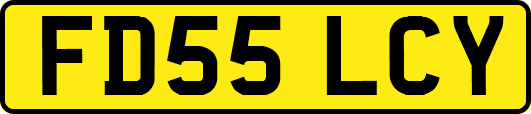 FD55 LCY